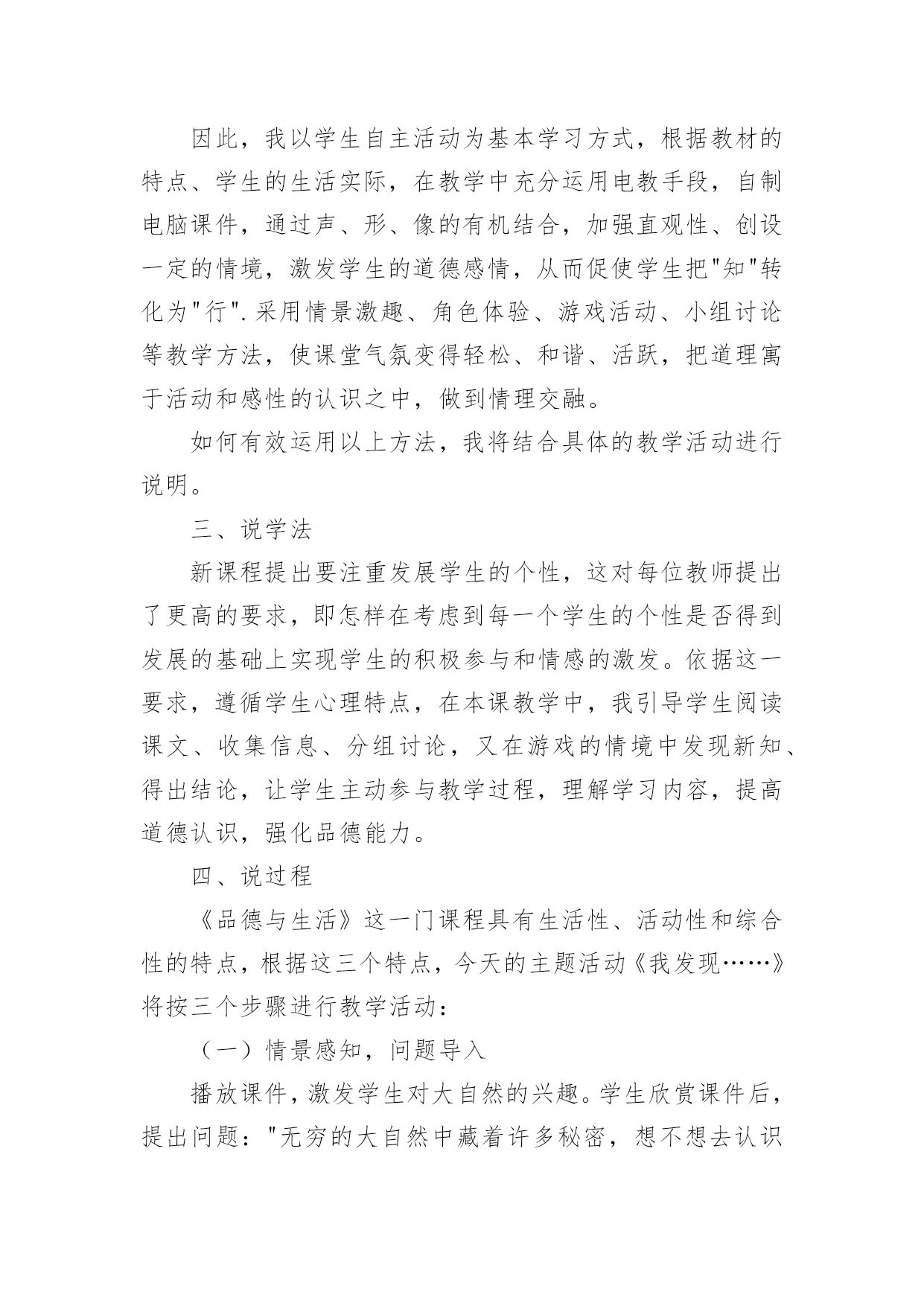 因此，我以学生自主活动为基本学习方式，根据教材的特点、学生的生活实际，在教学中充分运用电教手段，自制电脑课件，通过声、形、像的有机结合，加强直观性、创设一定的情境，激发学生的道德感情，从而促使学生把"知"转化为"行".采用情景激趣、角色体验、游戏活动、小组讨论等教学方法，使课堂气氛变得轻松、和谐、活跃，把道理寓于活动和感性的认识之中，做到情理交融。

如何有效运用以上方法，我将结合具体的教学活动进行说明。

三、说学法

新课程提出要注重发展学生的个性，这对每位教师提出了更高的要求，即怎样在考虑到每一个学生的个性是否得到发展的基础上实现学生的积极参与和情感的激发。依据这一要求，遵循学生心理特点，在本课教学中，我引导学生阅读课文、收集信息、分组讨论，又在游戏的情境中发现新知、得出结论，让学生主动参与教学过程，理解学习内容，提高道德认识，强化品德能力。

四、说过程

《品德与生活》这一门课程具有生活性、活动性和综合性的特点，根据这三个特点，今天的主题活动《我发现……》将按三个步骤进行教学活动：

（一）情景感知，问题导入

播放课件，激发学生对大自然的兴趣。学生欣赏课件后，提出问题："无穷的大自然中藏着许多秘密，想不想去认识